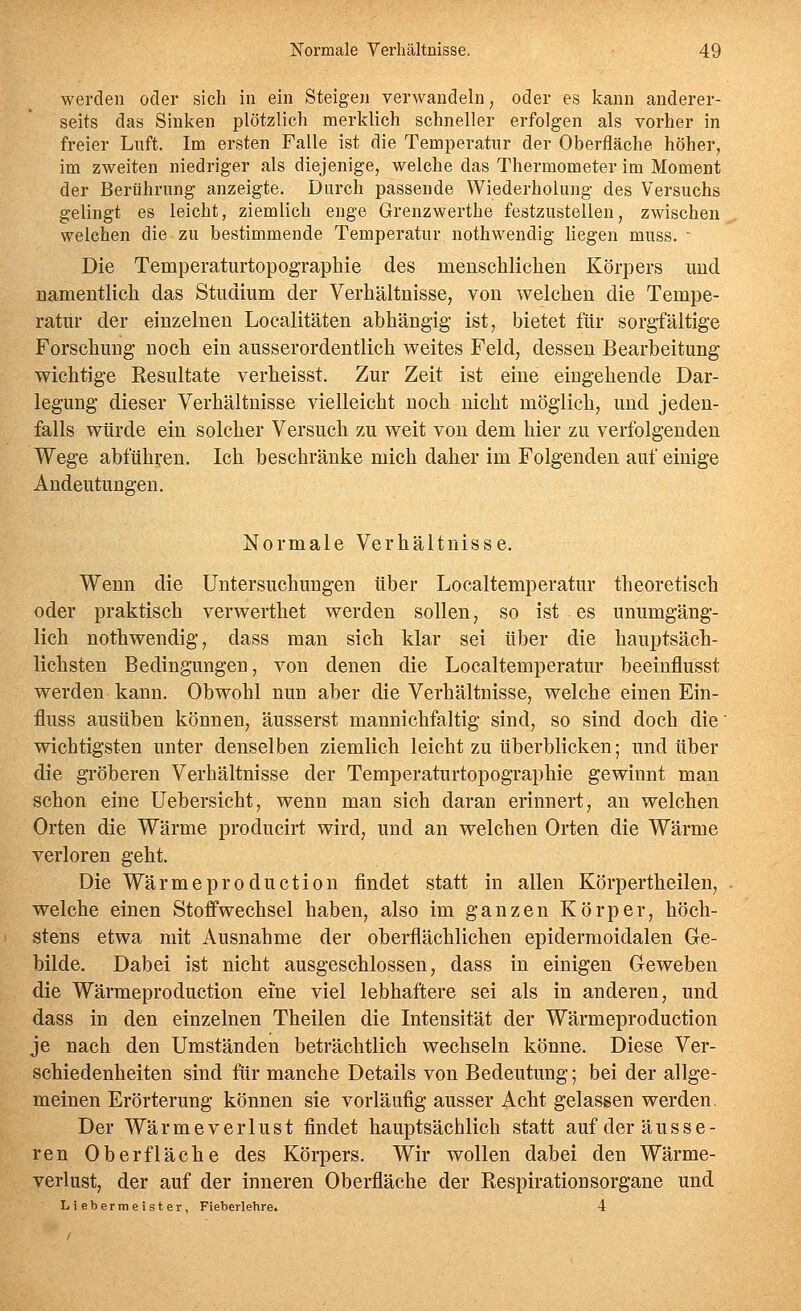 Normale Verhältnisse. 49

werden oder sich in ein Steigen verwandeln, oder es kann andererseits das Sinken plötzlich merklich schneller erfolgen als vorher in freier Luft. Im ersten Falle ist die Temperatur der Oberfläche höher, im zweiten niedriger als diejenige, welche das Thermometer im Moment der Berührung anzeigte. Durch passende Wiederholung des Versuchs gelingt es leicht, ziemlich enge Grenzwerthe festzustellen, zwischen welchen die zu bestimmende Temperatur nothwendig liegen muss.

Die Temperaturtopographie des menschlichen Körpers und namentlich das Studium der Verhältnisse, von welchen die Temperatur der einzelnen Localitäten abhängig ist, bietet für sorgfältige Forschung noch ein ausserordentlich weites Feld, dessen Bearbeitung wichtige Resultate verheisst. Zur Zeit ist eine eingehende Darlegung dieser Verhältnisse vielleicht noch nicht möglich, und jedenfalls würde ein solcher Versuch zu weit von dem hier zu verfolgenden Wege abführen. Ich beschränke mich daher im Folgenden auf einige Andeutungen.

Normale Verhältnisse.

Wenn die Untersuchungen über Localtemperatur theoretisch oder praktisch verwerthet werden sollen, so ist es unumgänglich nothwendig, dass man sich klar sei über die hauptsächlichsten Bedingungen, von denen die Localtemperatur beeinflusst werden kann. Obwohl nun aber die Verhältnisse, welche einen Einfluss ausüben können, äusserst mannichfaltig sind, so sind doch die wichtigsten unter denselben ziemlich leicht zu überblicken; und über die gröberen Verhältnisse der Temperaturtopographie gewinnt man schon eine Uebersicht, wenn man sich daran erinnert, an welchen Orten die Wärme producirt wird, und an welchen Orten die Wärme verloren geht.

Die Wärmeproduction findet statt in allen Körpertheilen, welche einen Stoffwechsel haben, also im ganzen Körper, höchstens etwa mit Ausnahme der oberflächlichen epidermoidalen Gebilde. Dabei ist nicht ausgeschlossen, dass in einigen Geweben die Wärmeproduction eine viel lebhaftere sei als in anderen, und dass in den einzelnen Theilen die Intensität der Wärmeproduction je nach den Umständen beträchtlich wechseln könne. Diese Verschiedenheiten sind für manche Details von Bedeutung; bei der allgemeinen Erörterung können sie vorläufig ausser Acht gelassen werden.

Der Wärmeverlust findet hauptsächlich statt auf der äusseren Oberfläche des Körpers. Wir wollen dabei den Wärmeverlust, der auf der inneren Oberfläche der Respirationsorgane und

Liebermeister, Fieberlehre. 4